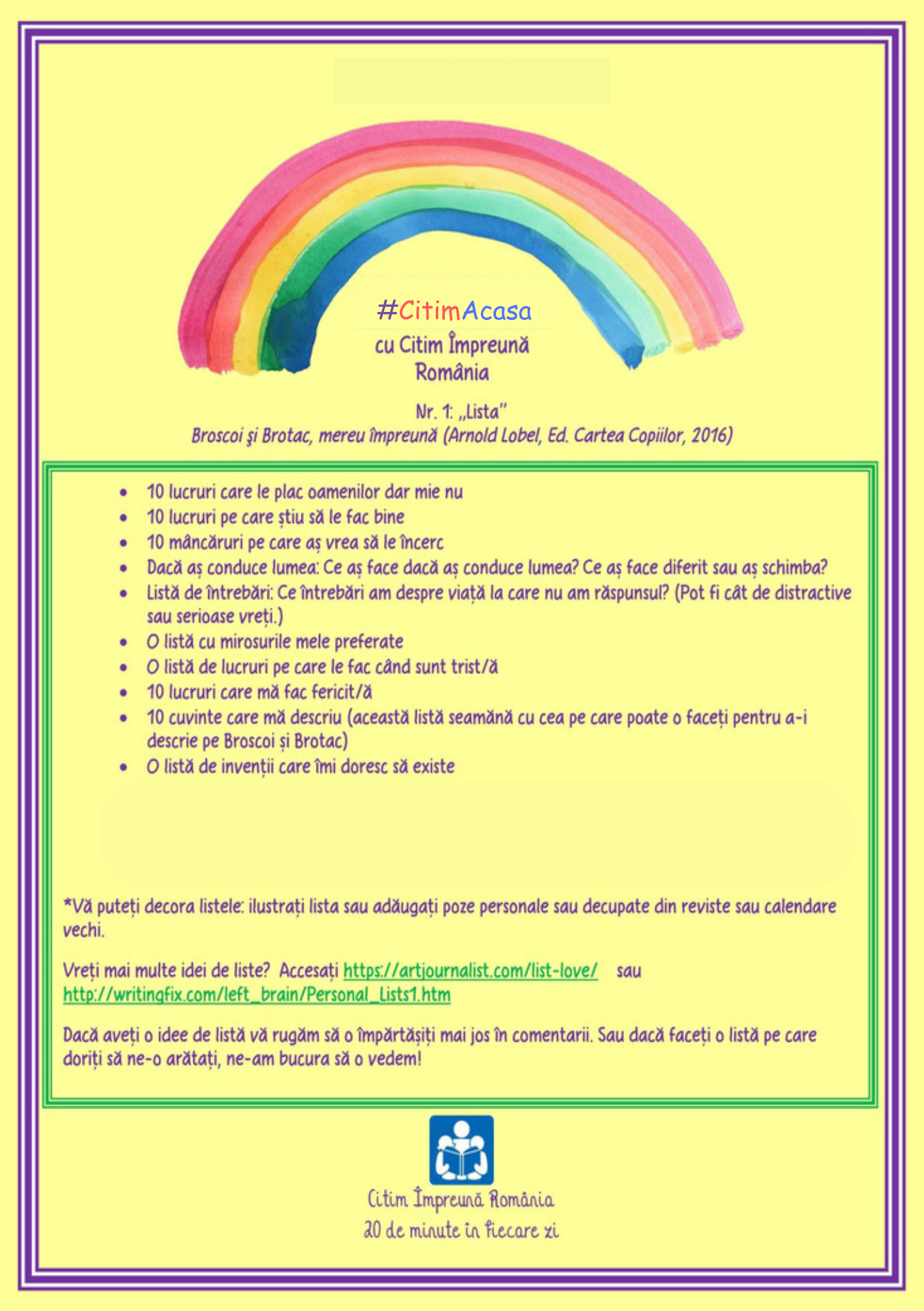 #CitimAcasa
cu Citim Împreună România

Nr. 1: „Lista”
Broscoi şi Brotac, mereu împreună (Arnold Lobel, Ed. Cartea Copiilor, 2016)

- 10 lucruri care le plac oamenilor dar mie nu
- 10 lucruri pe care știu să le fac bine
- 10 mâncăruri pe care aș vrea să le încerc
- Dacă aș conduce lumea: Ce aș face dacă aș conduce lumea? Ce aș face diferit sau aș schimba?
- Listă de întrebări: Ce întrebări am despre viață la care nu am răspunsul? (Pot fi cât de distractive sau serioase vreți.)
- O listă cu mirosurile mele preferate
- O listă de lucruri pe care le fac când sunt trist/ă
- 10 lucruri care mă fac fericit/ă
- 10 cuvinte care mă descriu (această listă seamănă cu cea pe care poate o faceți pentru a-i descrie pe Broscoi și Brotac)
- O listă de invenții care îmi doresc să existe

*Vă puteți decora listele: ilustrați lista sau adăugați poze personale sau decupate din reviste sau calendare vechi.

Vreți mai multe idei de liste? Accesați https://artjournalist.com/list-love/ sau http://writingfix.com/left_brain/Personal_Lists1.htm

Dacă aveți o idee de listă vă rugăm să o împărtășiți mai jos în comentarii. Sau dacă faceți o listă pe care doriți să ne-o arătați, ne-am bucura să o vedem!

Citim Împreună România
20 de minute în fiecare zi